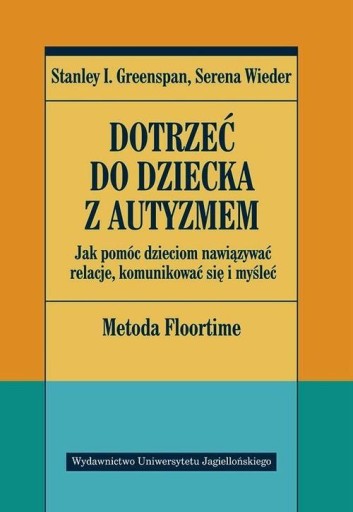 Stanley I. Greenspan, Serena Wieder

DOTRZEĆ DO DZIECKA Z AUTYZMEM

Jak pomóc dzieciom nawiązywać relacje, komunikować się i myśleć

Metoda Floortime

Wydawnictwo Uniwersytetu Jagiellońskiego